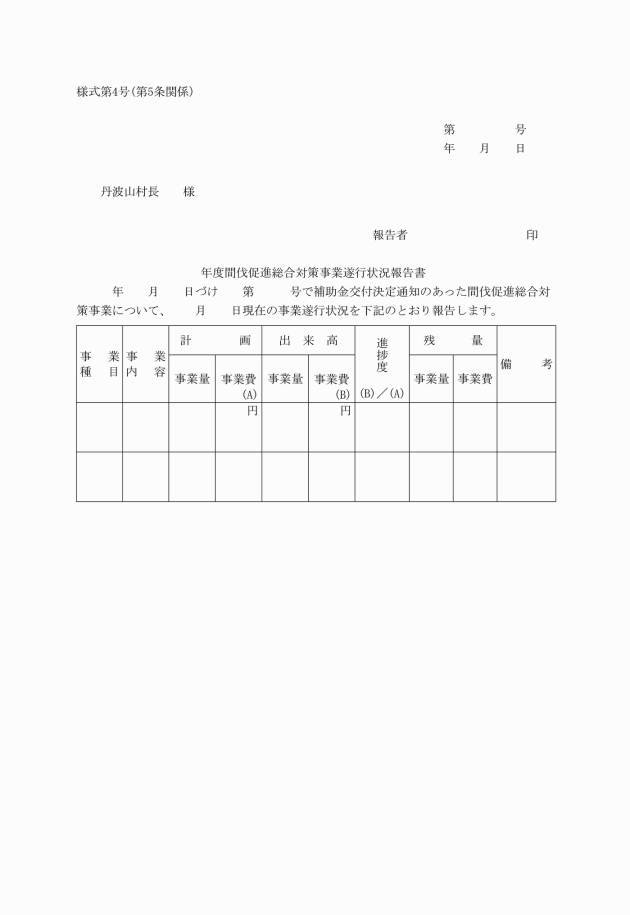 様式第4号(第5条関係)

第　　　　号
年　　月　　日

丹波山村長　　様

報告者　　　　　　　　　　印

年度間伐促進総合対策事業遂行状況報告書

年　　月　　日づけ　　第　　　号で補助金交付決定通知のあった間伐促進総合対策事業について、　　月　　日現在の事業遂行状況を下記のとおり報告します。

| 事業種目 | 事業内容 | 計画 事業量 | 計画 事業費(A) | 出来高 事業量 | 出来高 事業費(B) | 進捗度 (B)／(A) | 残量 事業量 | 残量 事業費 | 備考 |
|---|---|---|---|---|---|---|---|---|---|
| | | | 円 | | 円 | | | | |
| | | | | | | | | | |